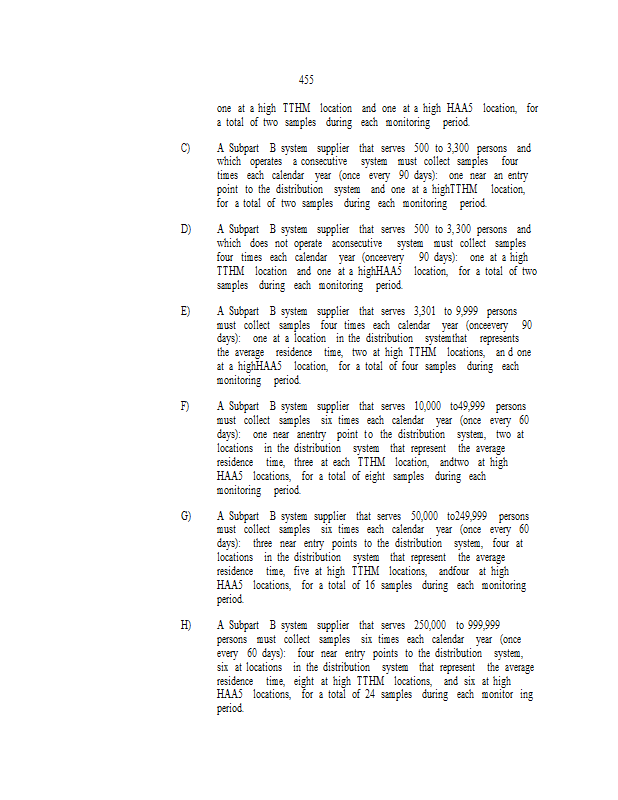 455

one at a high TTHM location and one at a high HAA5 location, for a total of two samples during each monitoring period.

C) A Subpart B system supplier that serves 500 to 3,300 persons and which operates a consecutive system must collect samples four times each calendar year (once every 90 days): one near an entry point to the distribution system and one at a highTTHM location, for a total of two samples during each monitoring period.

D) A Subpart B system supplier that serves 500 to 3,300 persons and which does not operate aconsecutive system must collect samples four times each calendar year (onceevery 90 days): one at a high TTHM location and one at a highHAA5 location, for a total of two samples during each monitoring period.

E) A Subpart B system supplier that serves 3,301 to 9,999 persons must collect samples four times each calendar year (onceevery 90 days): one at a location in the distribution systemthat represents the average residence time, two at high TTHM locations, an d one at a highHAA5 location, for a total of four samples during each monitoring period.

F) A Subpart B system supplier that serves 10,000 to49,999 persons must collect samples six times each calendar year (once every 60 days): one near anentry point to the distribution system, two at locations in the distribution system that represent the average residence time, three at each TTHM location, andtwo at high HAA5 locations, for a total of eight samples during each monitoring period.

G) A Subpart B system supplier that serves 50,000 to249,999 persons must collect samples six times each calendar year (once every 60 days): three near entry points to the distribution system, four at locations in the distribution system that represent the average residence time, five at high TTHM locations, andfour at high HAA5 locations, for a total of 16 samples during each monitoring period.

H) A Subpart B system supplier that serves 250,000 to 999,999 persons must collect samples six times each calendar year (once every 60 days): four near entry points to the distribution system, six at locations in the distribution system that represent the average residence time, eight at high TTHM locations, and six at high HAA5 locations, for a total of 24 samples during each monitor ing period.